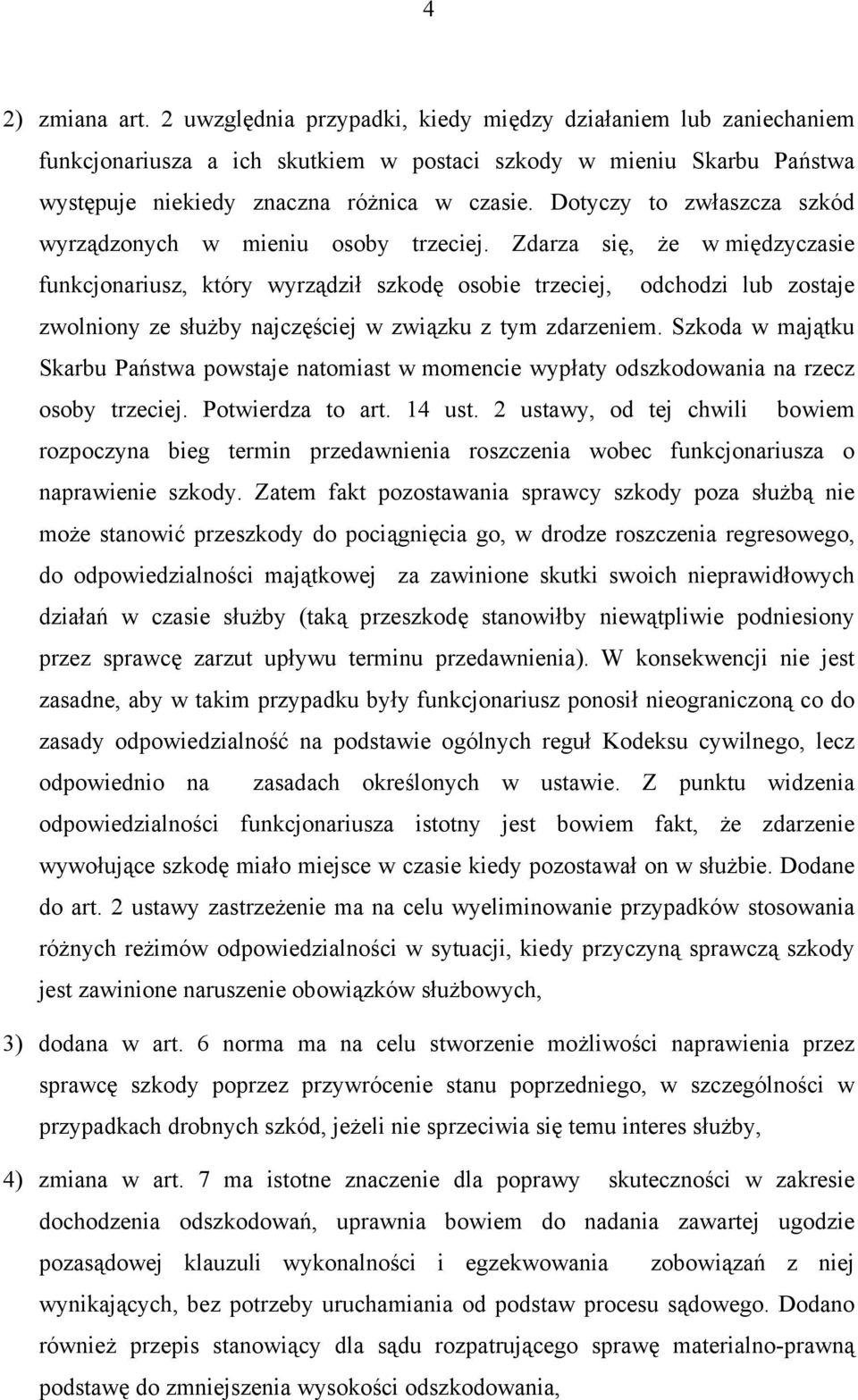 4

2) zmiana art. 2 uwzględnia przypadki, kiedy między działaniem lub zaniechaniem funkcjonariusza a ich skutkiem w postaci szkody w mieniu Skarbu Państwa występuje niekiedy znaczna różnica w czasie. Dotyczy to zwłaszcza szkód wyrządzonych w mieniu osoby trzeciej. Zdarza się, że w międzyczasie funkcjonariusz, który wyrządził szkodę osobie trzeciej, odchodzi lub zostaje zwolniony ze służby najczęściej w związku z tym zdarzeniem. Szkoda w majątku Skarbu Państwa powstaje natomiast w momencie wypłaty odszkodowania na rzecz osoby trzeciej. Potwierdza to art. 14 ust. 2 ustawy, od tej chwili bowiem rozpoczyna bieg termin przedawnienia roszczenia wobec funkcjonariusza o naprawienie szkody. Zatem fakt pozostawania sprawcy szkody poza służbą nie może stanowić przeszkody do pociągnięcia go, w drodze roszczenia regresowego, do odpowiedzialności majątkowej za zawinione skutki swoich nieprawidłowych działań w czasie służby (taką przeszkodę stanowiłby niewątpliwie podniesiony przez sprawcę zarzut upływu terminu przedawnienia). W konsekwencji nie jest zasadne, aby w takim przypadku były funkcjonariusz ponosił nieograniczoną co do zasady odpowiedzialność na podstawie ogólnych reguł Kodeksu cywilnego, lecz odpowiednio na zasadach określonych w ustawie. Z punktu widzenia odpowiedzialności funkcjonariusza istotny jest bowiem fakt, że zdarzenie wywołujące szkodę miało miejsce w czasie kiedy pozostawał on w służbie. Dodane do art. 2 ustawy zastrzeżenie ma na celu wyeliminowanie przypadków stosowania różnych reżimów odpowiedzialności w sytuacji, kiedy przyczyną sprawczą szkody jest zawinione naruszenie obowiązków służbowych,

3) dodana w art. 6 norma ma na celu stworzenie możliwości naprawienia przez sprawcę szkody poprzez przywrócenie stanu poprzedniego, w szczególności w przypadkach drobnych szkód, jeżeli nie sprzeciwia się temu interes służby,

4) zmiana w art. 7 ma istotne znaczenie dla poprawy skuteczności w zakresie dochodzenia odszkodowań, uprawnia bowiem do nadania zawartej ugodzie pozasądowej klauzuli wykonalności i egzekwowania zobowiązań z niej wynikających, bez potrzeby uruchamiania od podstaw procesu sądowego. Dodano również przepis stanowiący dla sądu rozpatrującego sprawę materialno-prawną podstawę do zmniejszenia wysokości odszkodowania,